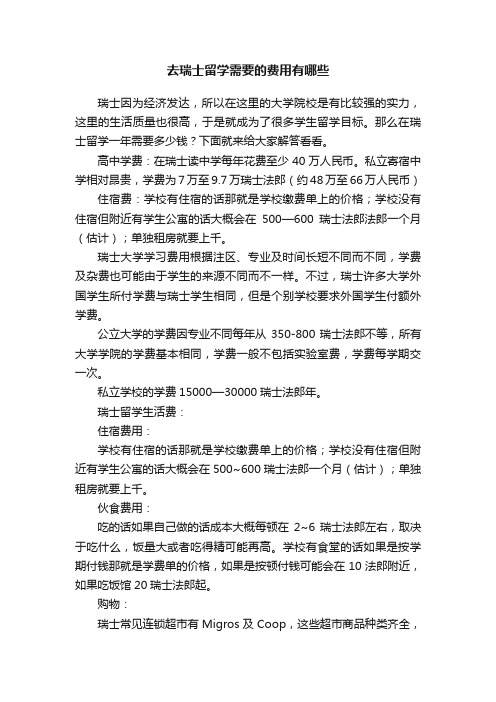 去瑞士留学需要的费用有哪些

瑞士因为经济发达，所以在这里的大学院校是有比较强的实力，这里的生活质量也很高，于是就成为了很多学生留学目标。那么在瑞士留学一年需要多少钱？下面就来给大家解答看看。

高中学费：在瑞士读中学每年花费至少 40 万人民币。私立寄宿中学相对昂贵，学费为 7 万至 9.7 万瑞士法郎（约 48 万至 66 万人民币）

住宿费：学校有住宿的话那就是学校缴费单上的价格；学校没有住宿但附近有学生公寓的话大概会在 500—600 瑞士法郎法郎一个月（估计）；单独租房就要上千。

瑞士大学学习费用根据注区、专业及时间长短不同而不同，学费及杂费也可能由于学生的来源不同而不一样。不过，瑞士许多大学外国学生所付学费与瑞士学生相同，但是个别学校要求外国学生付额外学费。

公立大学的学费因专业不同每年从 350-800 瑞士法郎不等，所有大学学院的学费基本相同，学费一般不包括实验室费，学费每学期交一次。

私立学校的学费 15000—30000 瑞士法郎年。

瑞士留学生活费：

住宿费用：

学校有住宿的话那就是学校缴费单上的价格；学校没有住宿但附近有学生公寓的话大概会在 500~600 瑞士法郎一个月（估计）；单独租房就要上千。

伙食费用：

吃的话如果自己做的话成本大概每顿在 2~6 瑞士法郎左右，取决于吃什么，饭量大或者吃得精可能再高。学校有食堂的话如果是按学期付钱那就是学费单的价格，如果是按顿付钱可能会在 10 法郎附近，如果吃饭馆 20 瑞士法郎起。

购物：

瑞士常见连锁超市有 Migros 及 Coop，这些超市商品种类齐全，